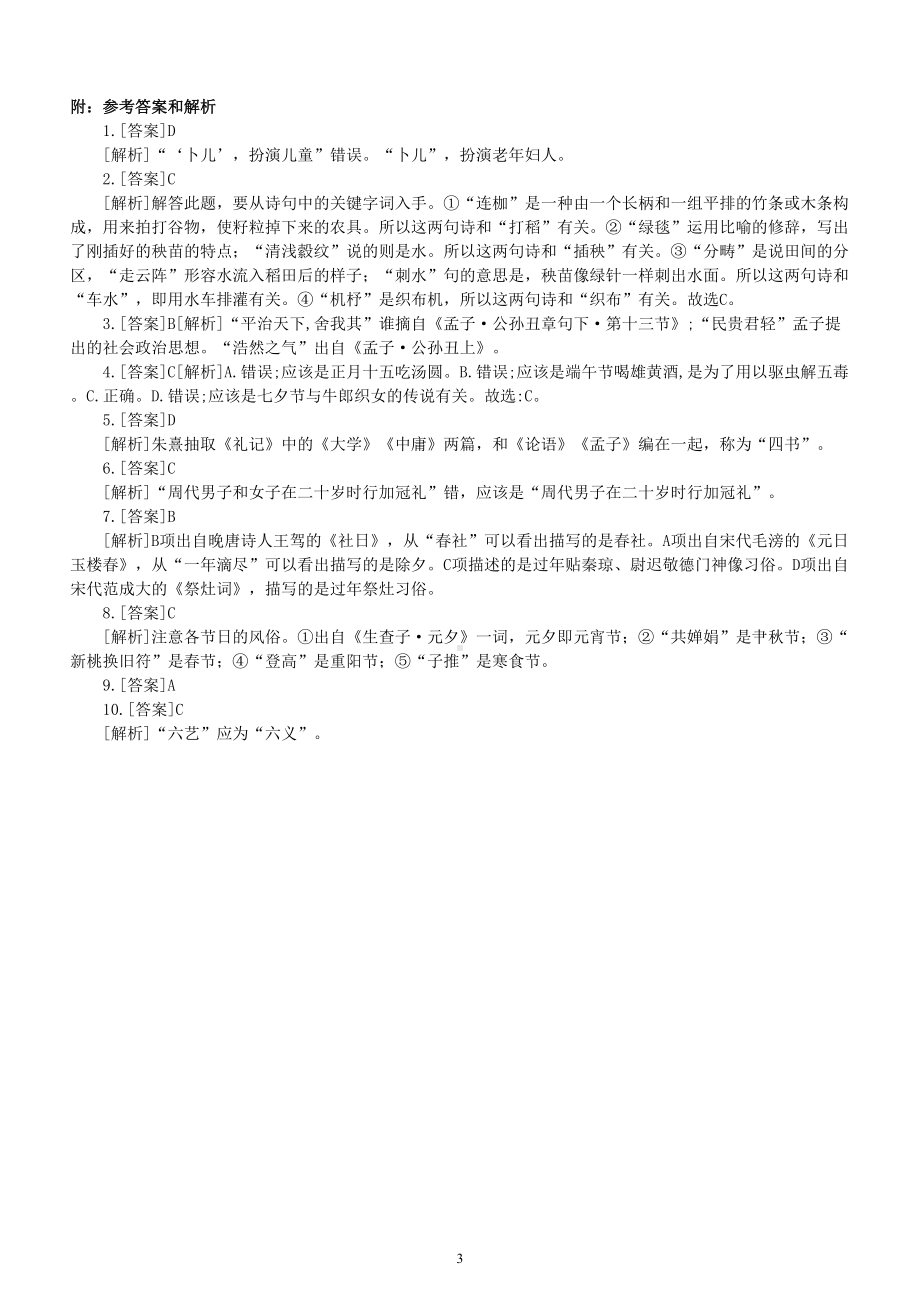 附：参考答案和解析

1.[答案]D

[解析]“‘卜儿’，扮演儿童”错误。“卜儿”，扮演老年妇人。

2.[答案]C

[解析]解答此题，要从诗句中的关键字词入手。①“连枷”是一种由一个长柄和一组平排的竹条或木条构成，用来拍打谷物，使籽粒掉下来的农具。所以这两句诗和“打稻”有关。②“绿毯”运用比喻的修辞，写出了刚插好的秧苗的特点；“清浅縠纹”说的则是水。所以这两句诗和“插秧”有关。③“分畴”是说田间的分区，“走云阵”形容水流入稻田后的样子；“刺水”句的意思是，秧苗像绿针一样刺出水面。所以这两句诗和“车水”，即用水车排灌有关。④“机杼”是织布机，所以这两句诗和“织布”有关。故选C。

3.[答案]B[解析]“平治天下,舍我其”谁摘自《孟子·公孙丑章句下·第十三节》;“民贵君轻”孟子提出的社会政治思想。“浩然之气”出自《孟子·公孙丑上》。

4.[答案]C[解析]A.错误;应该是正月十五吃汤圆。B.错误;应该是端午节喝雄黄酒,是为了用以驱虫解五毒。C.正确。D.错误;应该是七夕节与牛郎织女的传说有关。故选:C。

5.[答案]D

[解析]朱熹抽取《礼记》中的《大学》《中庸》两篇，和《论语》《孟子》编在一起，称为“四书”。

6.[答案]C

[解析]“周代男子和女子在二十岁时行加冠礼”错，应该是“周代男子在二十岁时行加冠礼”。

7.[答案]B

[解析]B项出自晚唐诗人王驾的《社日》，从“春社”可以看出描写的是春社。A项出自宋代毛滂的《元日玉楼春》，从“一年滴尽”可以看出描写的是除夕。C项描述的是过年贴秦琼、尉迟敬德门神像习俗。D项出自宋代范成大的《祭灶词》，描写的是过年祭灶习俗。

8.[答案]C

[解析]注意各节日的风俗。①出自《生查子·元夕》一词，元夕即元宵节；②“共婵娟”是中秋节；③“新桃换旧符”是春节；④“登高”是重阳节；⑤“子推”是寒食节。

9.[答案]A

10.[答案]C

[解析]“六艺”应为“六义”。

3